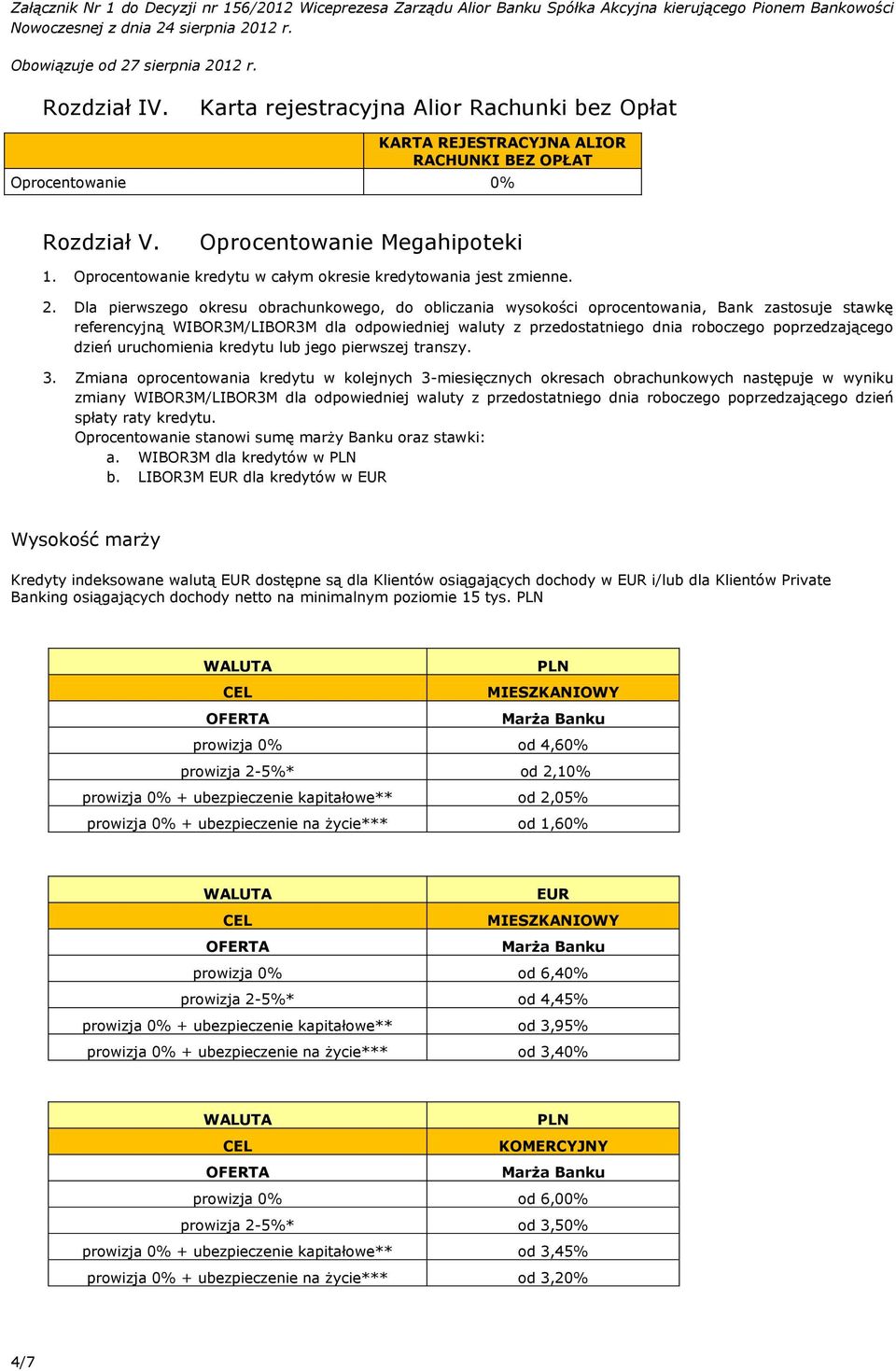 Załącznik Nr 1 do Decyzji nr 156/2012 Wiceprezesa Zarządu Alior Banku Spółka Akcyjna kierującego Pionem Bankowości Nowoczesnej z dnia 24 sierpnia 2012 r.

Obowiązuje od 27 sierpnia 2012 r.

Rozdział IV. Karta rejestracyjna Alior Rachunki bez Opłat

| | KARTA REJESTRACYJNA ALIOR RACHUNKI BEZ OPŁAT |
|---|---|
| Oprocentowanie | 0% |

Rozdział V. Oprocentowanie Megahipoteki

1. Oprocentowanie kredytu w całym okresie kredytowania jest zmienne.

2. Dla pierwszego okresu obrachunkowego, do obliczania wysokości oprocentowania, Bank zastosuje stawkę referencyjną WIBOR3M/LIBOR3M dla odpowiedniej waluty z przedostatniego dnia roboczego poprzedzającego dzień uruchomienia kredytu lub jego pierwszej transzy.

3. Zmiana oprocentowania kredytu w kolejnych 3-miesięcznych okresach obrachunkowych następuje w wyniku zmiany WIBOR3M/LIBOR3M dla odpowiedniej waluty z przedostatniego dnia roboczego poprzedzającego dzień spłaty raty kredytu.
Oprocentowanie stanowi sumę marży Banku oraz stawki:
a. WIBOR3M dla kredytów w PLN
b. LIBOR3M EUR dla kredytów w EUR

Wysokość marży

Kredyty indeksowane walutą EUR dostępne są dla Klientów osiągających dochody w EUR i/lub dla Klientów Private Banking osiągających dochody netto na minimalnym poziomie 15 tys. PLN

| WALUTA | PLN |
|---|---|
| CEL | MIESZKANIOWY |
| OFERTA | Marża Banku |
| prowizja 0% | od 4,60% |
| prowizja 2-5%* | od 2,10% |
| prowizja 0% + ubezpieczenie kapitałowe** | od 2,05% |
| prowizja 0% + ubezpieczenie na życie*** | od 1,60% |

| WALUTA | EUR |
|---|---|
| CEL | MIESZKANIOWY |
| OFERTA | Marża Banku |
| prowizja 0% | od 6,40% |
| prowizja 2-5%* | od 4,45% |
| prowizja 0% + ubezpieczenie kapitałowe** | od 3,95% |
| prowizja 0% + ubezpieczenie na życie*** | od 3,40% |

| WALUTA | PLN |
|---|---|
| CEL | KOMERCYJNY |
| OFERTA | Marża Banku |
| prowizja 0% | od 6,00% |
| prowizja 2-5%* | od 3,50% |
| prowizja 0% + ubezpieczenie kapitałowe** | od 3,45% |
| prowizja 0% + ubezpieczenie na życie*** | od 3,20% |

4/7